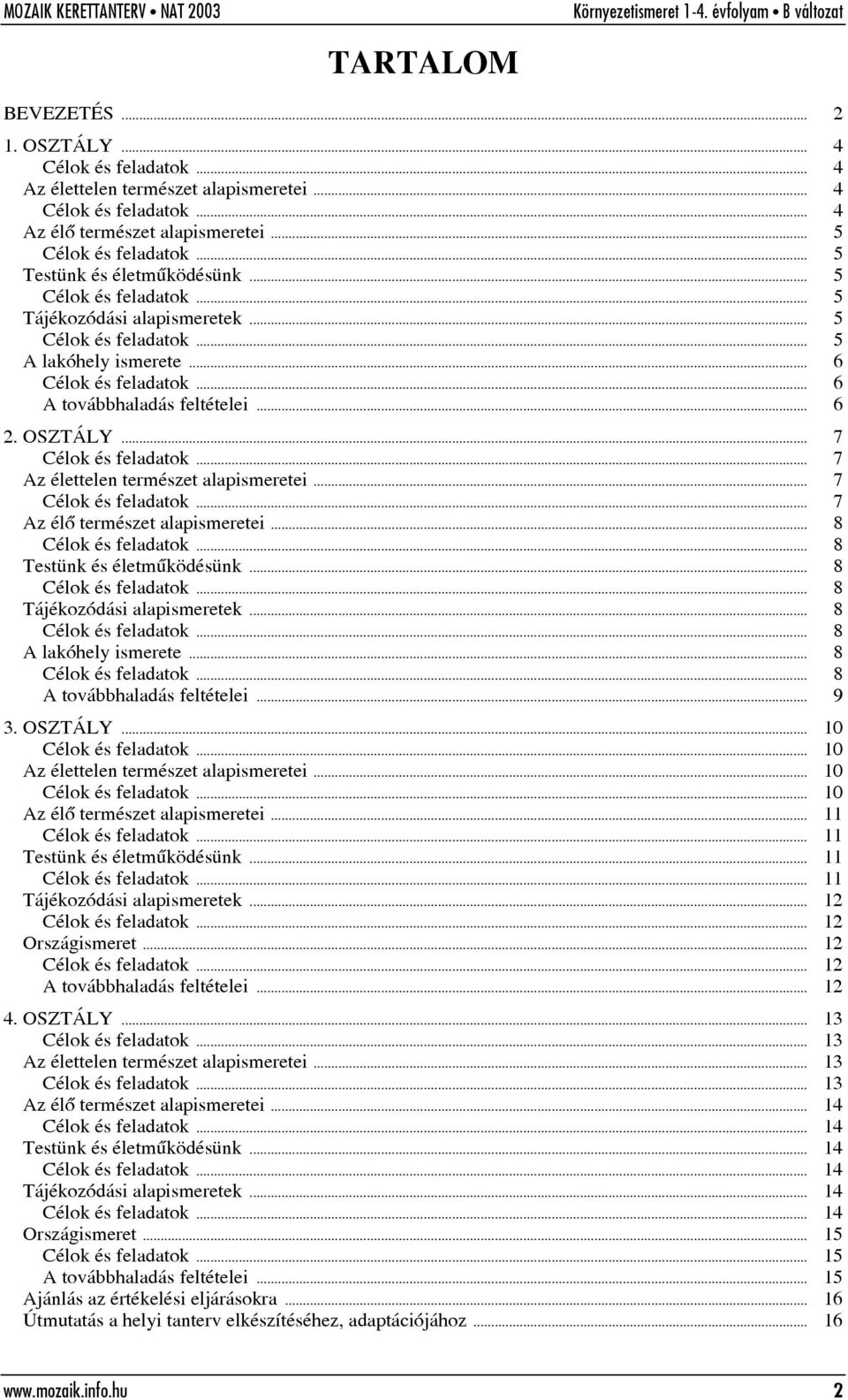 MOZAIK KERETTANTERV • NAT 2003 Környezetismeret 1-4. évfolyam • B változat

TARTALOM

BEVEZETÉS ... 2

1. OSZTÁLY ... 4
Célok és feladatok ... 4
Az élettelen természet alapismeretei ... 4
Célok és feladatok ... 4
Az élő természet alapismeretei ... 5
Célok és feladatok ... 5
Testünk és életműködésünk ... 5
Célok és feladatok ... 5
Tájékozódási alapismeretek ... 5
Célok és feladatok ... 5
A lakóhely ismerete ... 6
Célok és feladatok ... 6
A továbbhaladás feltételei ... 6

2. OSZTÁLY ... 7
Célok és feladatok ... 7
Az élettelen természet alapismeretei ... 7
Célok és feladatok ... 7
Az élő természet alapismeretei ... 8
Célok és feladatok ... 8
Testünk és életműködésünk ... 8
Célok és feladatok ... 8
Tájékozódási alapismeretek ... 8
Célok és feladatok ... 8
A lakóhely ismerete ... 8
Célok és feladatok ... 8
A továbbhaladás feltételei ... 9

3. OSZTÁLY ... 10
Célok és feladatok ... 10
Az élettelen természet alapismeretei ... 10
Célok és feladatok ... 10
Az élő természet alapismeretei ... 11
Célok és feladatok ... 11
Testünk és életműködésünk ... 11
Célok és feladatok ... 11
Tájékozódási alapismeretek ... 12
Célok és feladatok ... 12
Országismeret ... 12
Célok és feladatok ... 12
A továbbhaladás feltételei ... 12

4. OSZTÁLY ... 13
Célok és feladatok ... 13
Az élettelen természet alapismeretei ... 13
Célok és feladatok ... 13
Az élő természet alapismeretei ... 14
Célok és feladatok ... 14
Testünk és életműködésünk ... 14
Célok és feladatok ... 14
Tájékozódási alapismeretek ... 14
Célok és feladatok ... 14
Országismeret ... 15
Célok és feladatok ... 15
A továbbhaladás feltételei ... 15
Ajánlás az értékelési eljárásokra ... 16
Útmutatás a helyi tanterv elkészítéséhez, adaptációjához ... 16

www.mozaik.info.hu 2